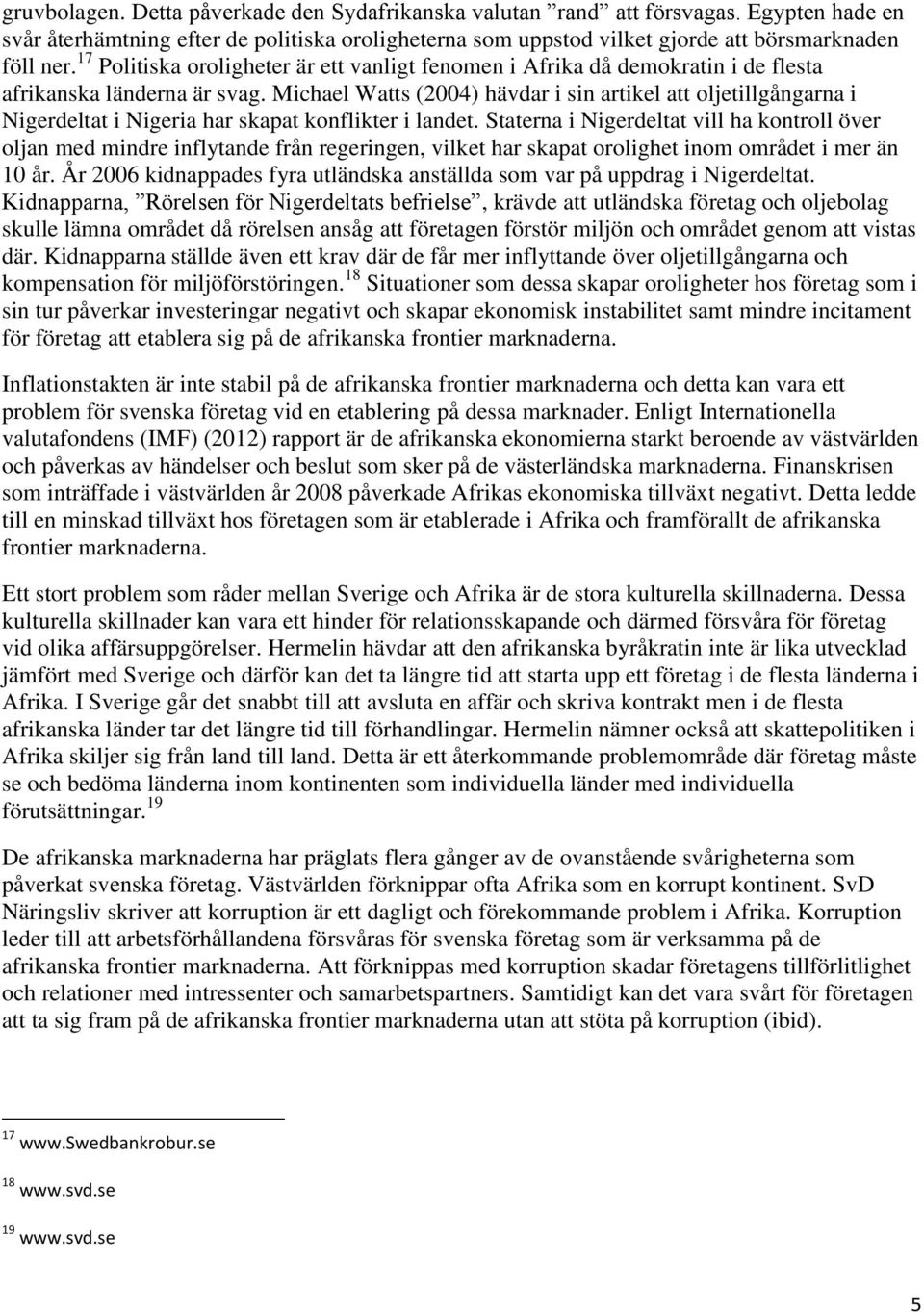 gruvbolagen. Detta påverkade den Sydafrikanska valutan ”rand” att försvagas. Egypten hade en svår återhämtning efter de politiska oroligheterna som uppstod vilket gjorde att börsmarknaden föll ner.$^{17}$ Politiska oroligheter är ett vanligt fenomen i Afrika då demokratin i de flesta afrikanska länderna är svag. Michael Watts (2004) hävdar i sin artikel att oljetillgångarna i Nigerdeltat i Nigeria har skapat konflikter i landet. Staterna i Nigerdeltat vill ha kontroll över oljan med mindre inflytande från regeringen, vilket har skapat orolighet inom området i mer än 10 år. År 2006 kidnappades fyra utländska anställda som var på uppdrag i Nigerdeltat. Kidnapparna, ”Rörelsen för Nigerdeltats befrielse”, krävde att utländska företag och oljebolag skulle lämna området då rörelsen ansåg att företagen förstör miljön och området genom att vistas där. Kidnapparna ställde även ett krav där de får mer inflyttande över oljetillgångarna och kompensation för miljöförstöringen.$^{18}$ Situationer som dessa skapar oroligheter hos företag som i sin tur påverkar investeringar negativt och skapar ekonomisk instabilitet samt mindre incitament för företag att etablera sig på de afrikanska frontier marknaderna.

Inflationstakten är inte stabil på de afrikanska frontier marknaderna och detta kan vara ett problem för svenska företag vid en etablering på dessa marknader. Enligt Internationella valutafondens (IMF) (2012) rapport är de afrikanska ekonomierna starkt beroende av västvärlden och påverkas av händelser och beslut som sker på de västerländska marknaderna. Finanskrisen som inträffade i västvärlden år 2008 påverkade Afrikas ekonomiska tillväxt negativt. Detta ledde till en minskad tillväxt hos företagen som är etablerade i Afrika och framförallt de afrikanska frontier marknaderna.

Ett stort problem som råder mellan Sverige och Afrika är de stora kulturella skillnaderna. Dessa kulturella skillnader kan vara ett hinder för relationsskapande och därmed försvåra för företag vid olika affärsuppgörelser. Hermelin hävdar att den afrikanska byråkratin inte är lika utvecklad jämfört med Sverige och därför kan det ta längre tid att starta upp ett företag i de flesta länderna i Afrika. I Sverige går det snabbt till att avsluta en affär och skriva kontrakt men i de flesta afrikanska länder tar det längre tid till förhandlingar. Hermelin nämner också att skattepolitiken i Afrika skiljer sig från land till land. Detta är ett återkommande problemområde där företag måste se och bedöma länderna inom kontinenten som individuella länder med individuella förutsättningar.$^{19}$

De afrikanska marknaderna har präglats flera gånger av de ovanstående svårigheterna som påverkat svenska företag. Västvärlden förknippar ofta Afrika som en korrupt kontinent. SvD Näringsliv skriver att korruption är ett dagligt och förekommande problem i Afrika. Korruption leder till att arbetsförhållandena försvåras för svenska företag som är verksamma på de afrikanska frontier marknaderna. Att förknippas med korruption skadar företagens tillförlitlighet och relationer med intressenter och samarbetspartners. Samtidigt kan det vara svårt för företagen att ta sig fram på de afrikanska frontier marknaderna utan att stöta på korruption (ibid).

$^{17}$ www.Swedbankrobur.se

$^{18}$ www.svd.se

$^{19}$ www.svd.se

5